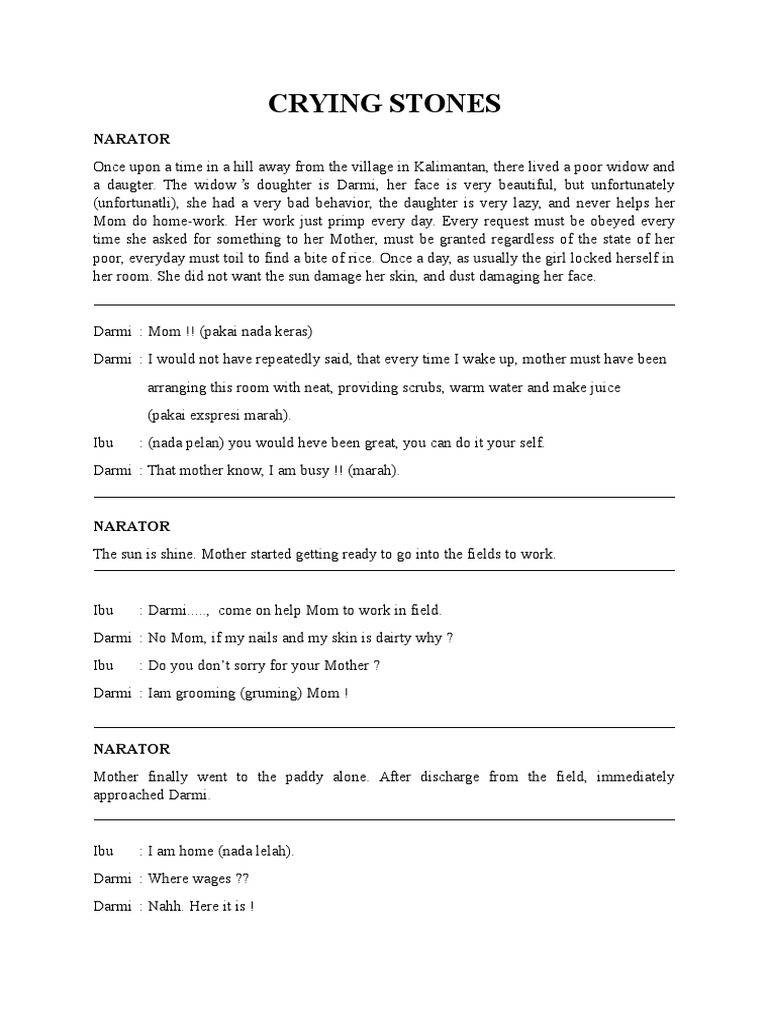 CRYING STONES

NARATOR

Once upon a time in a hill away from the village in Kalimantan, there lived a poor widow and a daugter. The widow 's doughter is Darmi, her face is very beautiful, but unfortunately (unfortunatli), she had a very bad behavior, the daughter is very lazy, and never helps her Mom do home-work. Her work just primp every day. Every request must be obeyed every time she asked for something to her Mother, must be granted regardless of the state of her poor, everyday must toil to find a bite of rice. Once a day, as usually the girl locked herself in her room. She did not want the sun damage her skin, and dust damaging her face.

Darmi : Mom !! (pakai nada keras)

Darmi : I would not have repeatedly said, that every time I wake up, mother must have been arranging this room with neat, providing scrubs, warm water and make juice (pakai exspresi marah).

Ibu : (nada pelan) you would heve been great, you can do it your self.

Darmi : That mother know, I am busy !! (marah).

NARATOR

The sun is shine. Mother started getting ready to go into the fields to work.

Ibu : Darmi….., come on help Mom to work in field.

Darmi : No Mom, if my nails and my skin is dairty why ?

Ibu : Do you don't sorry for your Mother ?

Darmi : Iam grooming (gruming) Mom !

NARATOR

Mother finally went to the paddy alone. After discharge from the field, immediately approached Darmi.

Ibu : I am home (nada lelah).

Darmi : Where wages ??

Darmi : Nahh. Here it is !